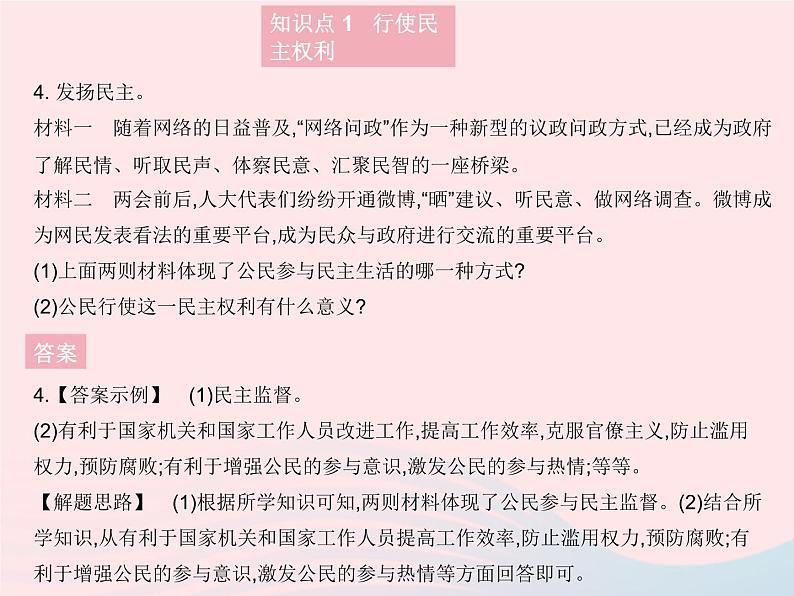 知识点 1　行使民主权利

4. 发扬民主。
材料一　随着网络的日益普及,“网络问政”作为一种新型的议政问政方式,已经成为政府了解民情、听取民声、体察民意、汇聚民智的一座桥梁。
材料二　两会前后,人大代表们纷纷开通微博,“晒”建议、听民意、做网络调查。微博成为网民发表看法的重要平台,成为民众与政府进行交流的重要平台。
(1)上面两则材料体现了公民参与民主生活的哪一种方式?
(2)公民行使这一民主权利有什么意义?

答案

4.【答案示例】　(1)民主监督。
(2)有利于国家机关和国家工作人员改进工作,提高工作效率,克服官僚主义,防止滥用权力,预防腐败;有利于增强公民的参与意识,激发公民的参与热情;等等。
【解题思路】　(1)根据所学知识可知,两则材料体现了公民参与民主监督。(2)结合所学知识,从有利于国家机关和国家工作人员提高工作效率,防止滥用权力,预防腐败;有利于增强公民的参与意识,激发公民的参与热情等方面回答即可。